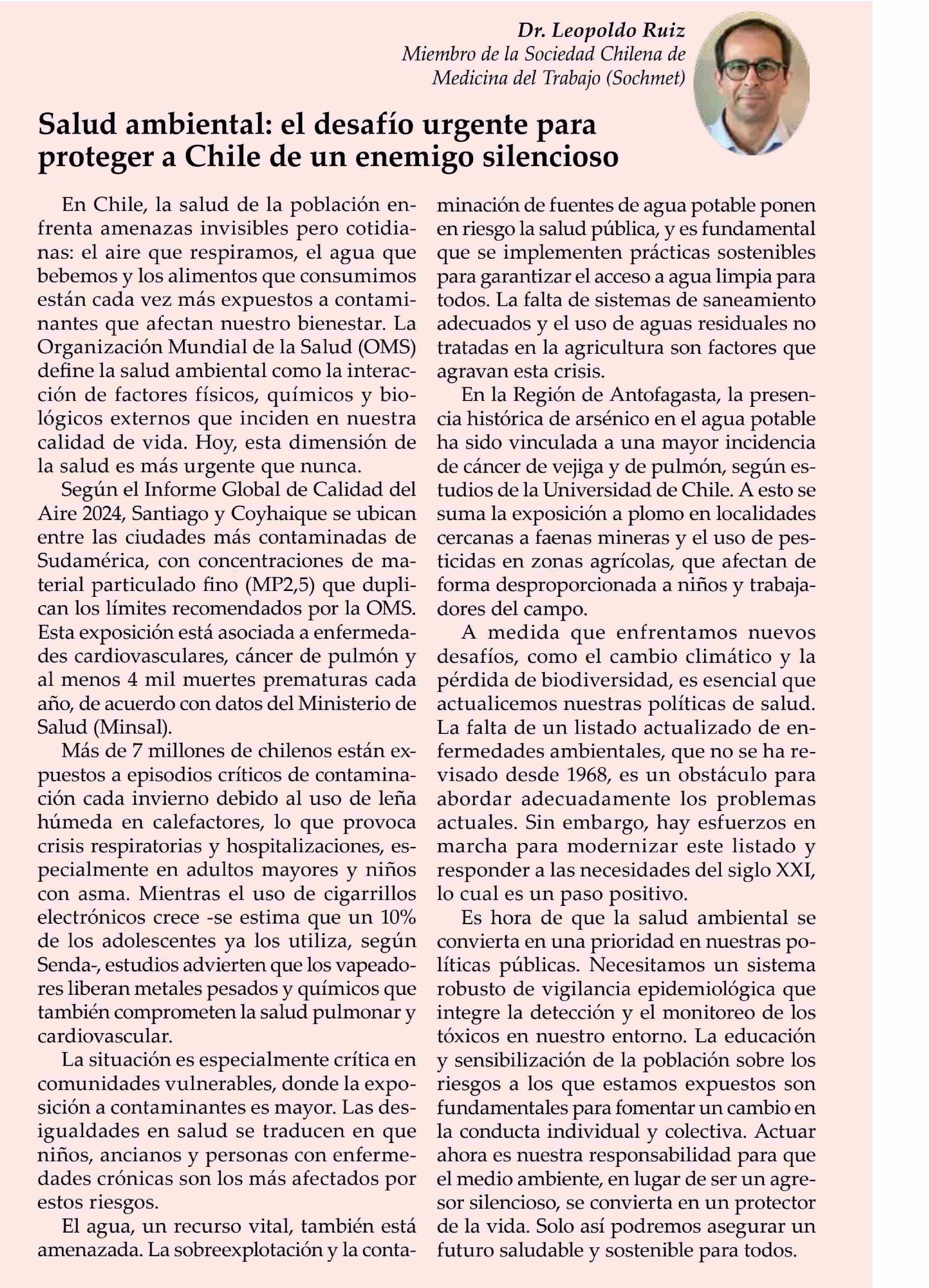 Dr. Leopoldo Ruiz
Miembro de la Sociedad Chilena de Medicina del Trabajo (Sochmet)

Salud ambiental: el desafío urgente para proteger a Chile de un enemigo silencioso

En Chile, la salud de la población enfrenta amenazas invisibles pero cotidianas: el aire que respiramos, el agua que bebemos y los alimentos que consumimos están cada vez más expuestos a contaminantes que afectan nuestro bienestar. La Organización Mundial de la Salud (OMS) define la salud ambiental como la interacción de factores físicos, químicos y biológicos externos que inciden en nuestra calidad de vida. Hoy, esta dimensión de la salud es más urgente que nunca.

Según el Informe Global de Calidad del Aire 2024, Santiago y Coyhaique se ubican entre las ciudades más contaminadas de Sudamérica, con concentraciones de material particulado fino (MP2,5) que duplican los límites recomendados por la OMS. Esta exposición está asociada a enfermedades cardiovasculares, cáncer de pulmón y al menos 4 mil muertes prematuras cada año, de acuerdo con datos del Ministerio de Salud (Minsal).

Más de 7 millones de chilenos están expuestos a episodios críticos de contaminación cada invierno debido al uso de leña húmeda en calefactores, lo que provoca crisis respiratorias y hospitalizaciones, especialmente en adultos mayores y niños con asma. Mientras el uso de cigarrillos electrónicos crece -se estima que un 10% de los adolescentes ya los utiliza, según Senda-, estudios advierten que los vapeadores liberan metales pesados y químicos que también comprometen la salud pulmonar y cardiovascular.

La situación es especialmente crítica en comunidades vulnerables, donde la exposición a contaminantes es mayor. Las desigualdades en salud se traducen en que niños, ancianos y personas con enfermedades crónicas son los más afectados por estos riesgos.

El agua, un recurso vital, también está amenazada. La sobreexplotación y la contaminación de fuentes de agua potable ponen en riesgo la salud pública, y es fundamental que se implementen prácticas sostenibles para garantizar el acceso a agua limpia para todos. La falta de sistemas de saneamiento adecuados y el uso de aguas residuales no tratadas en la agricultura son factores que agravan esta crisis.

En la Región de Antofagasta, la presencia histórica de arsénico en el agua potable ha sido vinculada a una mayor incidencia de cáncer de vejiga y de pulmón, según estudios de la Universidad de Chile. A esto se suma la exposición a plomo en localidades cercanas a faenas mineras y el uso de pesticidas en zonas agrícolas, que afectan de forma desproporcionada a niños y trabajadores del campo.

A medida que enfrentamos nuevos desafíos, como el cambio climático y la pérdida de biodiversidad, es esencial que actualicemos nuestras políticas de salud. La falta de un listado actualizado de enfermedades ambientales, que no se ha revisado desde 1968, es un obstáculo para abordar adecuadamente los problemas actuales. Sin embargo, hay esfuerzos en marcha para modernizar este listado y responder a las necesidades del siglo XXI, lo cual es un paso positivo.

Es hora de que la salud ambiental se convierta en una prioridad en nuestras políticas públicas. Necesitamos un sistema robusto de vigilancia epidemiológica que integre la detección y el monitoreo de los tóxicos en nuestro entorno. La educación y sensibilización de la población sobre los riesgos a los que estamos expuestos son fundamentales para fomentar un cambio en la conducta individual y colectiva. Actuar ahora es nuestra responsabilidad para que el medio ambiente, en lugar de ser un agresor silencioso, se convierta en un protector de la vida. Solo así podremos asegurar un futuro saludable y sostenible para todos.